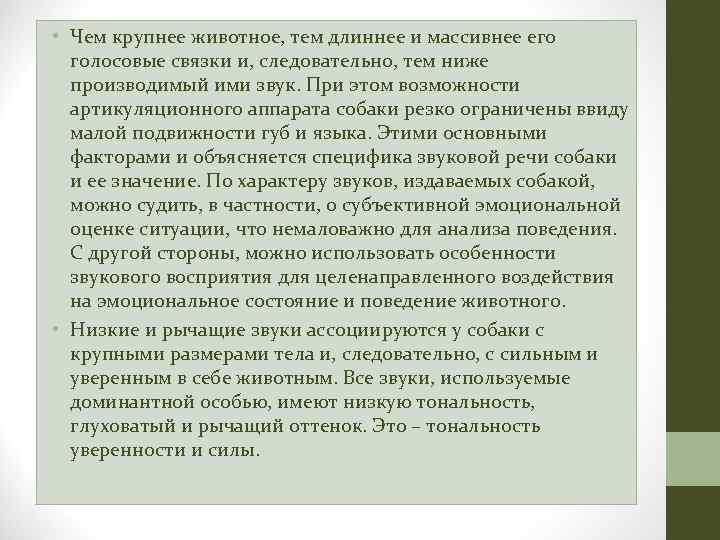 • Чем крупнее животное, тем длиннее и массивнее его голосовые связки и, следовательно, тем ниже производимый ими звук. При этом возможности артикуляционного аппарата собаки резко ограничены ввиду малой подвижности губ и языка. Этими основными факторами и объясняется специфика звуковой речи собаки и ее значение. По характеру звуков, издаваемых собакой, можно судить, в частности, о субъективной эмоциональной оценке ситуации, что немаловажно для анализа поведения. С другой стороны, можно использовать особенности звукового восприятия для целенаправленного воздействия на эмоциональное состояние и поведение животного.

• Низкие и рычащие звуки ассоциируются у собаки с крупными размерами тела и, следовательно, с сильным и уверенным в себе животным. Все звуки, используемые доминантной особью, имеют низкую тональность, глуховатый и рычащий оттенок. Это – тональность уверенности и силы.